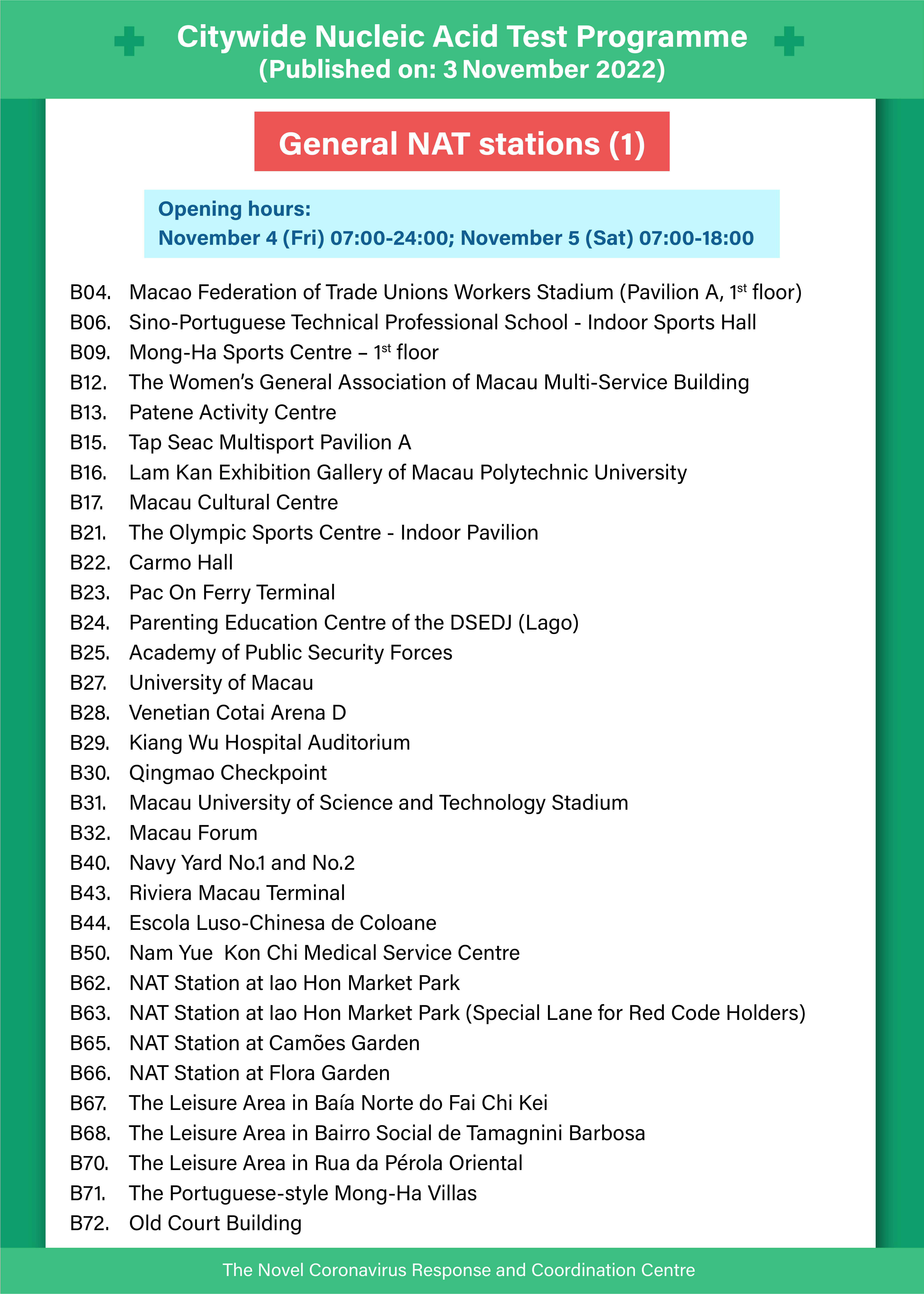 Citywide Nucleic Acid Test Programme
(Published on: 3 November 2022)

General NAT stations (1)

Opening hours:
November 4 (Fri) 07:00-24:00; November 5 (Sat) 07:00-18:00

B04. Macao Federation of Trade Unions Workers Stadium (Pavilion A, 1$^{st}$ floor)
B06. Sino-Portuguese Technical Professional School - Indoor Sports Hall
B09. Mong-Ha Sports Centre – 1$^{st}$ floor
B12. The Women's General Association of Macau Multi-Service Building
B13. Patene Activity Centre
B15. Tap Seac Multisport Pavilion A
B16. Lam Kan Exhibition Gallery of Macau Polytechnic University
B17. Macau Cultural Centre
B21. The Olympic Sports Centre - Indoor Pavilion
B22. Carmo Hall
B23. Pac On Ferry Terminal
B24. Parenting Education Centre of the DSEDJ (Lago)
B25. Academy of Public Security Forces
B27. University of Macau
B28. Venetian Cotai Arena D
B29. Kiang Wu Hospital Auditorium
B30. Qingmao Checkpoint
B31. Macau University of Science and Technology Stadium
B32. Macau Forum
B40. Navy Yard No.1 and No.2
B43. Riviera Macau Terminal
B44. Escola Luso-Chinesa de Coloane
B50. Nam Yue Kon Chi Medical Service Centre
B62. NAT Station at Iao Hon Market Park
B63. NAT Station at Iao Hon Market Park (Special Lane for Red Code Holders)
B65. NAT Station at Camões Garden
B66. NAT Station at Flora Garden
B67. The Leisure Area in Baía Norte do Fai Chi Kei
B68. The Leisure Area in Bairro Social de Tamagnini Barbosa
B70. The Leisure Area in Rua da Pérola Oriental
B71. The Portuguese-style Mong-Ha Villas
B72. Old Court Building

The Novel Coronavirus Response and Coordination Centre